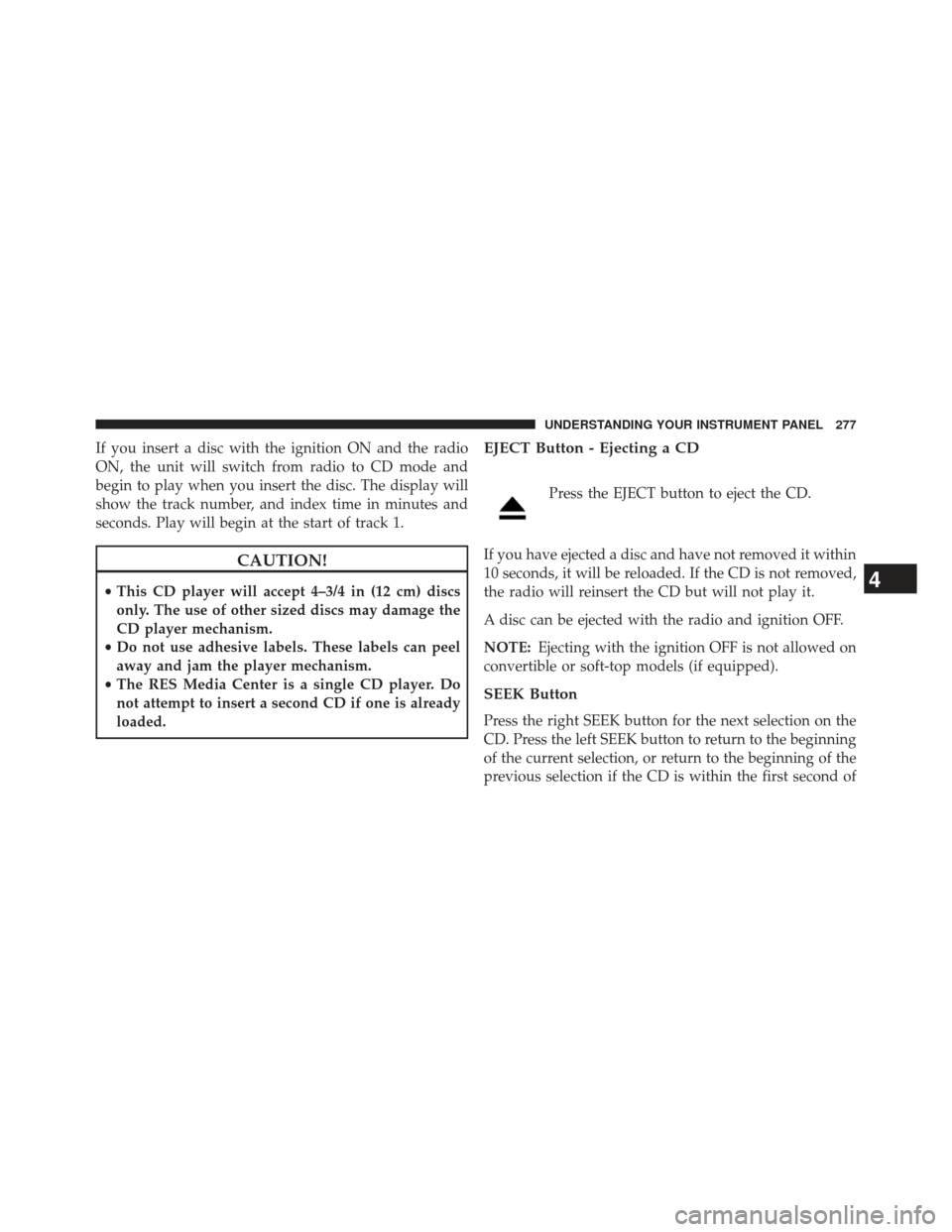 UNDERSTANDING YOUR INSTRUMENT PANEL 277

If you insert a disc with the ignition ON and the radio ON, the unit will switch from radio to CD mode and begin to play when you insert the disc. The display will show the track number, and index time in minutes and seconds. Play will begin at the start of track 1.

CAUTION!

• This CD player will accept 4–3/4 in (12 cm) discs only. The use of other sized discs may damage the CD player mechanism.
• Do not use adhesive labels. These labels can peel away and jam the player mechanism.
• The RES Media Center is a single CD player. Do not attempt to insert a second CD if one is already loaded.

EJECT Button - Ejecting a CD

Press the EJECT button to eject the CD.

If you have ejected a disc and have not removed it within 10 seconds, it will be reloaded. If the CD is not removed, the radio will reinsert the CD but will not play it.

A disc can be ejected with the radio and ignition OFF.

NOTE: Ejecting with the ignition OFF is not allowed on convertible or soft-top models (if equipped).

SEEK Button

Press the right SEEK button for the next selection on the CD. Press the left SEEK button to return to the beginning of the current selection, or return to the beginning of the previous selection if the CD is within the first second of

4

carmanualsonline.info